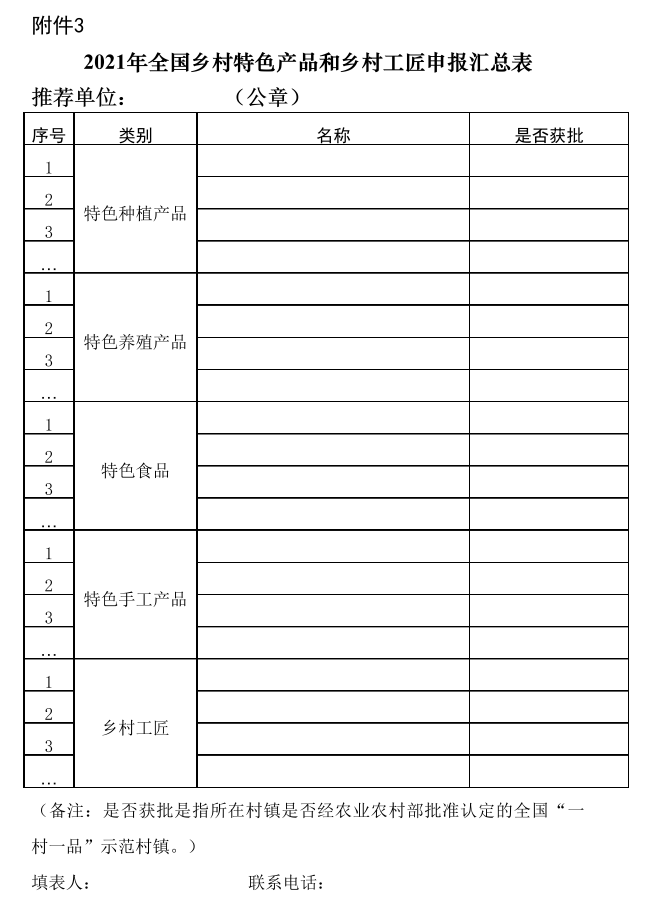 附件3

2021年全国乡村特色产品和乡村工匠申报汇总表

推荐单位：　　　　　　（公章）

| 序号 | 类别 | 名称 | 是否获批 |
|---|---|---|---|
| 1 | 特色种植产品 | | |
| 2 | | | |
| 3 | | | |
| … | | | |
| 1 | 特色养殖产品 | | |
| 2 | | | |
| 3 | | | |
| … | | | |
| 1 | 特色食品 | | |
| 2 | | | |
| 3 | | | |
| … | | | |
| 1 | 特色手工产品 | | |
| 2 | | | |
| 3 | | | |
| … | | | |
| 1 | 乡村工匠 | | |
| 2 | | | |
| 3 | | | |
| … | | | |

（备注：是否获批是指所在村镇是否经农业农村部批准认定的全国“一村一品”示范村镇。）

填表人：　　　　　　　　　联系电话：